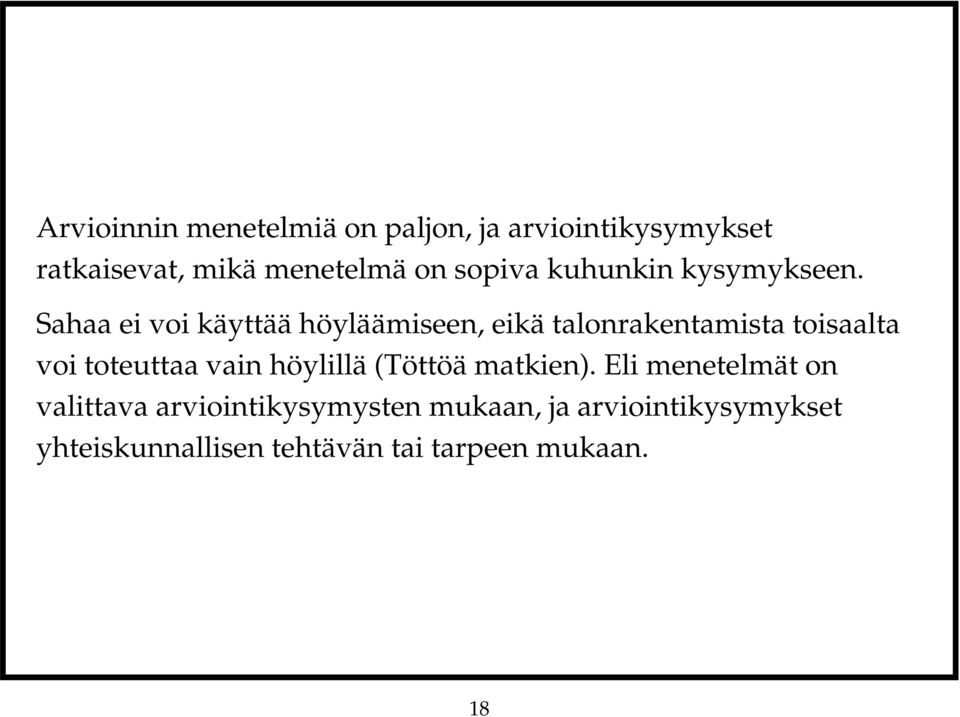 Arvioinnin menetelmiä on paljon, ja arviointikysymykset ratkaisevat, mikä menetelmä on sopiva kuhunkin kysymykseen.

Sahaa ei voi käyttää höyläämiseen, eikä talonrakentamista toisaalta voi toteuttaa vain höylillä (Töttöä matkien). Eli menetelmät on valittava arviointikysymysten mukaan, ja arviointikysymykset yhteiskunnallisen tehtävän tai tarpeen mukaan.

18